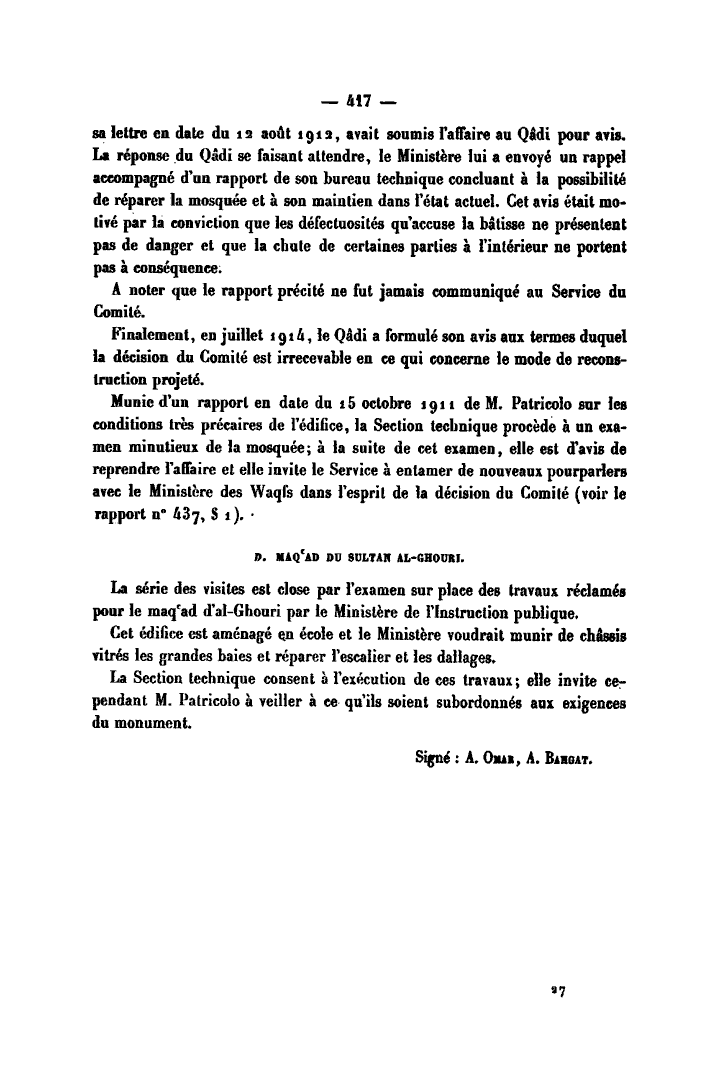 — 417 —

sa lettre en date du 12 août 1912, avait soumis l'affaire au Qâdi pour avis. La réponse du Qâdi se faisant attendre, le Ministère lui a envoyé un rappel accompagné d'un rapport de son bureau technique concluant à la possibilité de réparer la mosquée et à son maintien dans l'état actuel. Cet avis était motivé par la conviction que les défectuosités qu'accuse la bâtisse ne présentent pas de danger et que la chute de certaines parties à l'intérieur ne portent pas à conséquence.

A noter que le rapport précité ne fut jamais communiqué au Service du Comité.

Finalement, en juillet 1914, le Qâdi a formulé son avis aux termes duquel la décision du Comité est irrecevable en ce qui concerne le mode de reconstruction projeté.

Munie d'un rapport en date du 15 octobre 1911 de M. Patricolo sur les conditions très précaires de l'édifice, la Section technique procède à un examen minutieux de la mosquée; à la suite de cet examen, elle est d'avis de reprendre l'affaire et elle invite le Service à entamer de nouveaux pourparlers avec le Ministère des Waqfs dans l'esprit de la décision du Comité (voir le rapport n° 437, § 1).

D. MAQ'AD DU SULTAN AL-GHOURI.

La série des visites est close par l'examen sur place des travaux réclamés pour le maq'ad d'al-Ghouri par le Ministère de l'Instruction publique.

Cet édifice est aménagé en école et le Ministère voudrait munir de châssis vitrés les grandes baies et réparer l'escalier et les dallages.

La Section technique consent à l'exécution de ces travaux; elle invite cependant M. Patricolo à veiller à ce qu'ils soient subordonnés aux exigences du monument.

Signé : A. Omar, A. Bahgat.

27